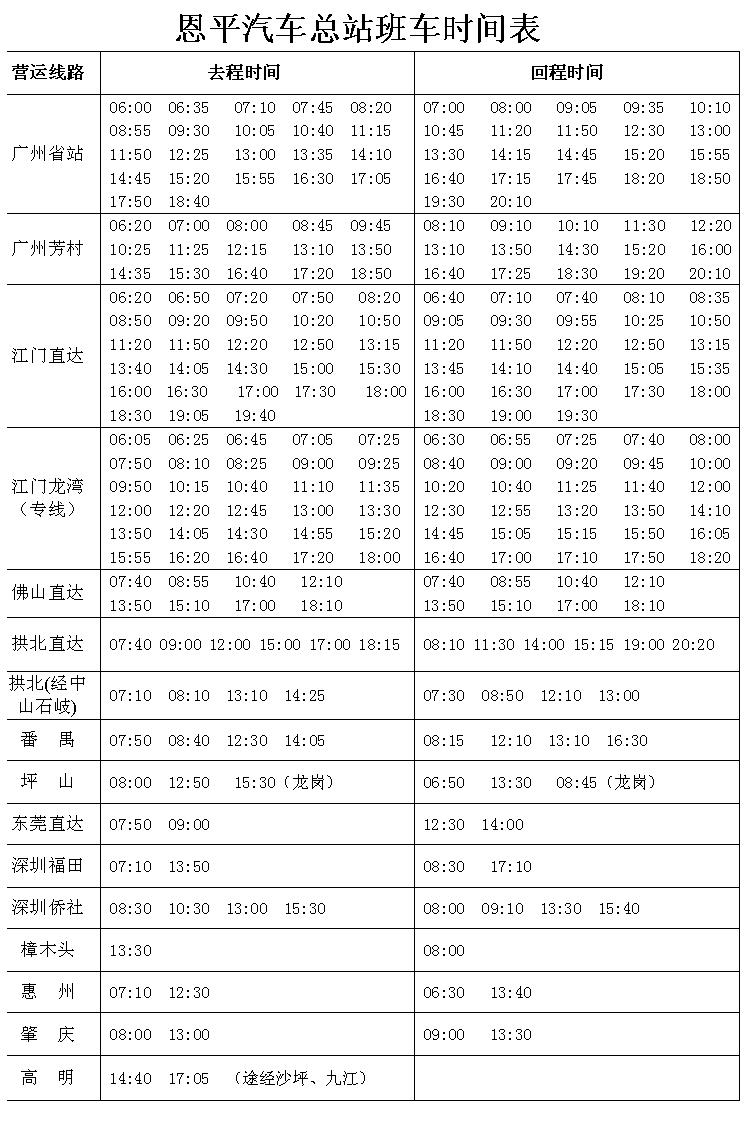 恩平汽车总站班车时间表

| 营运线路 | 去程时间 | 回程时间 |
|---|---|---|
| 广州省站 | 06:00 06:35 07:10 07:45 08:20 08:55 09:30 10:05 10:40 11:15 11:50 12:25 13:00 13:35 14:10 14:45 15:20 15:55 16:30 17:05 17:50 18:40 | 07:00 08:00 09:05 09:35 10:10 10:45 11:20 11:50 12:30 13:00 13:30 14:15 14:45 15:20 15:55 16:40 17:15 17:45 18:20 18:50 19:30 20:10 |
| 广州芳村 | 06:20 07:00 08:00 08:45 09:45 10:25 11:25 12:15 13:10 13:50 14:35 15:30 16:40 17:20 18:50 | 08:10 09:10 10:10 11:30 12:20 13:10 13:50 14:30 15:20 16:00 16:40 17:25 18:30 19:20 20:10 |
| 江门直达 | 06:20 06:50 07:20 07:50 08:20 08:50 09:20 09:50 10:20 10:50 11:20 11:50 12:20 12:50 13:15 13:40 14:05 14:30 15:00 15:30 16:00 16:30 17:00 17:30 18:00 18:30 19:05 19:40 | 06:40 07:10 07:40 08:10 08:35 09:05 09:30 09:55 10:25 10:50 11:20 11:50 12:20 12:50 13:15 13:45 14:10 14:40 15:05 15:35 16:00 16:30 17:00 17:30 18:00 18:30 19:00 19:30 |
| 江门龙湾（专线） | 06:05 06:25 06:45 07:05 07:25 07:50 08:10 08:25 09:00 09:25 09:50 10:15 10:40 11:10 11:35 12:00 12:20 12:45 13:00 13:30 13:50 14:05 14:30 14:55 15:20 15:55 16:20 16:40 17:20 18:00 | 06:30 06:55 07:25 07:40 08:00 08:40 09:00 09:20 09:45 10:00 10:20 10:40 11:25 11:40 12:00 12:30 12:55 13:20 13:50 14:10 14:45 15:05 15:15 15:50 16:05 16:40 17:00 17:10 17:50 18:20 |
| 佛山直达 | 07:40 08:55 10:40 12:10 13:50 15:10 17:00 18:10 | 07:40 08:55 10:40 12:10 13:50 15:10 17:00 18:10 |
| 拱北直达 | 07:40 09:00 12:00 15:00 17:00 18:15 | 08:10 11:30 14:00 15:15 19:00 20:20 |
| 拱北(经中山石岐) | 07:10 08:10 13:10 14:25 | 07:30 08:50 12:10 13:00 |
| 番 禺 | 07:50 08:40 12:30 14:05 | 08:15 12:10 13:10 16:30 |
| 坪 山 | 08:00 12:50 15:30（龙岗） | 06:50 13:30 08:45（龙岗） |
| 东莞直达 | 07:50 09:00 | 12:30 14:00 |
| 深圳福田 | 07:10 13:50 | 08:30 17:10 |
| 深圳侨社 | 08:30 10:30 13:00 15:30 | 08:00 09:10 13:30 15:40 |
| 樟木头 | 13:30 | 08:00 |
| 惠 州 | 07:10 12:30 | 06:30 13:40 |
| 肇 庆 | 08:00 13:00 | 09:00 13:30 |
| 高 明 | 14:40 17:05 （途经沙坪、九江） | |